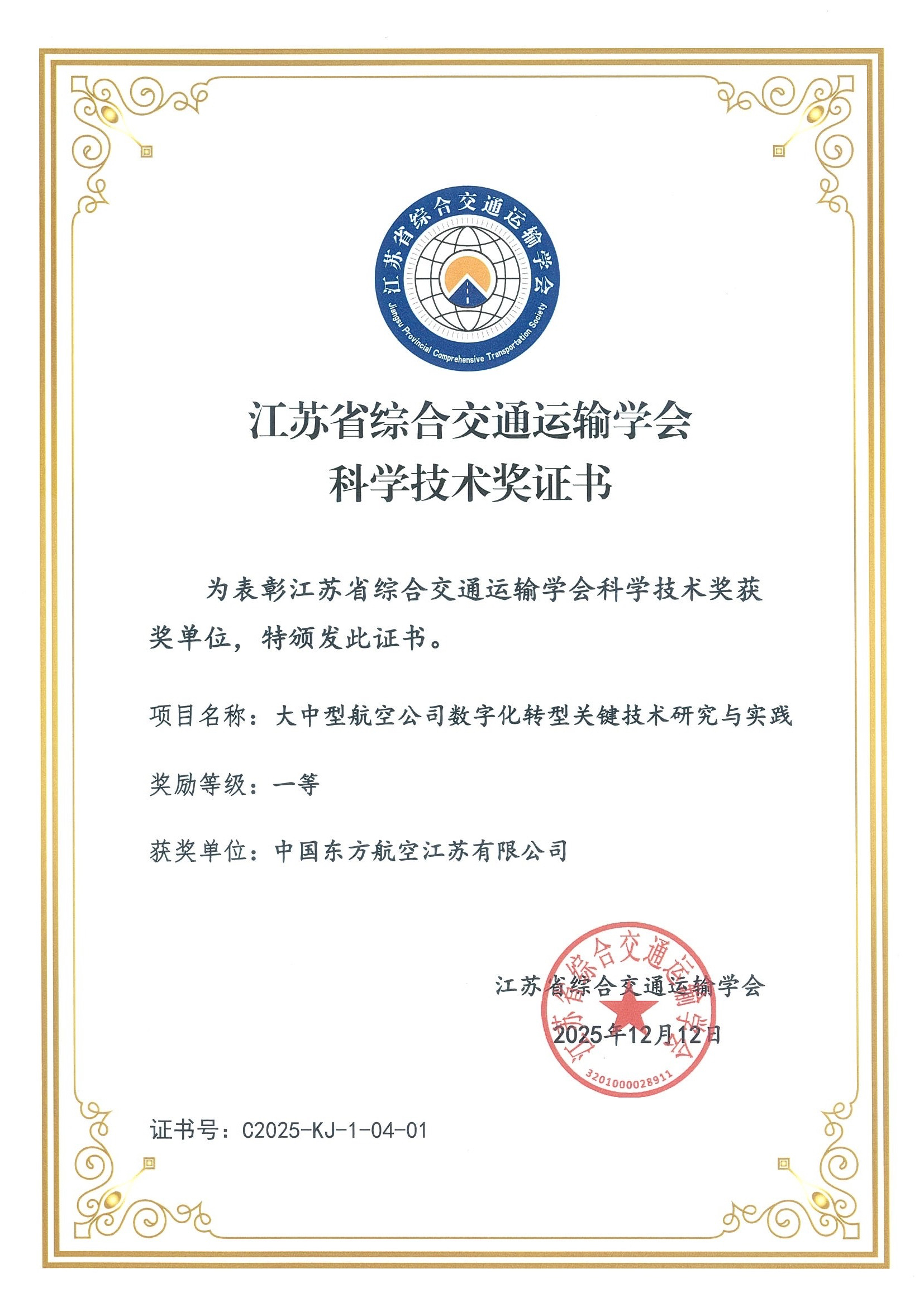 江苏省综合交通运输学会
Jiangsu Provincial Comprehensive Transportation Society

江苏省综合交通运输学会
科学技术奖证书

为表彰江苏省综合交通运输学会科学技术奖获奖单位，特颁发此证书。

项目名称：大中型航空公司数字化转型关键技术研究与实践

奖励等级：一等

获奖单位：中国东方航空江苏有限公司

江苏省综合交通运输学会
2025年12月12日

江苏省综合交通运输学会
3201000028911

证书号：C2025-KJ-1-04-01